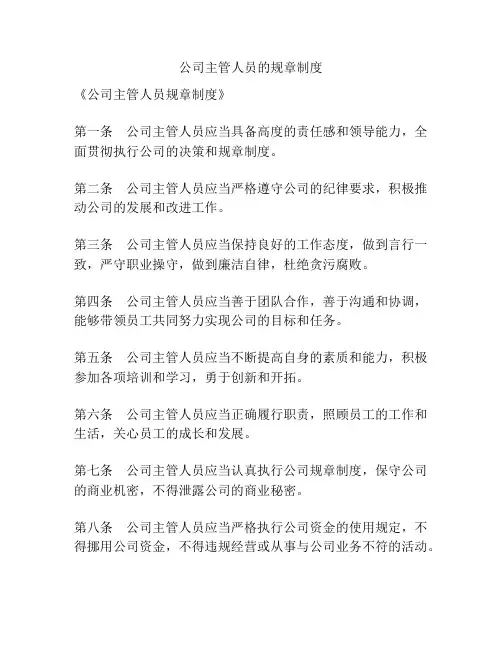 公司主管人员的规章制度

《公司主管人员规章制度》

第一条　公司主管人员应当具备高度的责任感和领导能力，全面贯彻执行公司的决策和规章制度。

第二条　公司主管人员应当严格遵守公司的纪律要求，积极推动公司的发展和改进工作。

第三条　公司主管人员应当保持良好的工作态度，做到言行一致，严守职业操守，做到廉洁自律，杜绝贪污腐败。

第四条　公司主管人员应当善于团队合作，善于沟通和协调，能够带领员工共同努力实现公司的目标和任务。

第五条　公司主管人员应当不断提高自身的素质和能力，积极参加各项培训和学习，勇于创新和开拓。

第六条　公司主管人员应当正确履行职责，照顾员工的工作和生活，关心员工的成长和发展。

第七条　公司主管人员应当认真执行公司规章制度，保守公司的商业机密，不得泄露公司的商业秘密。

第八条　公司主管人员应当严格执行公司资金的使用规定，不得挪用公司资金，不得违规经营或从事与公司业务不符的活动。